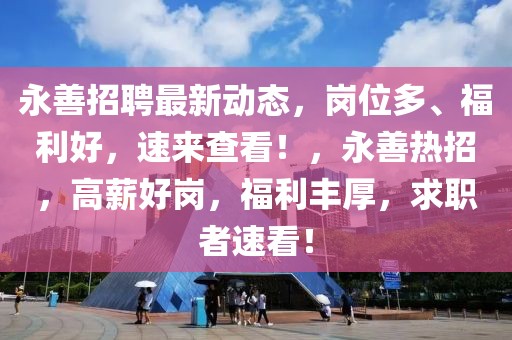 永善招聘最新动态，岗位多、福利好，速来查看！，永善热招，高薪好岗，福利丰厚，求职者速看！